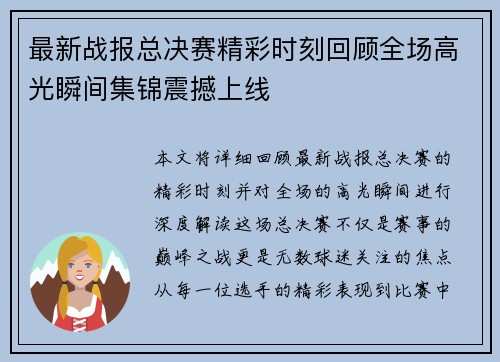 最新战报总决赛精彩时刻回顾全场高光瞬间集锦震撼上线

本文将详细回顾最新战报总决赛的精彩时刻并对全场的高光瞬间进行深度解读这场总决赛不仅是赛事的巅峰之战更是无数球迷关注的焦点从每一位选手的精彩表现到比赛中